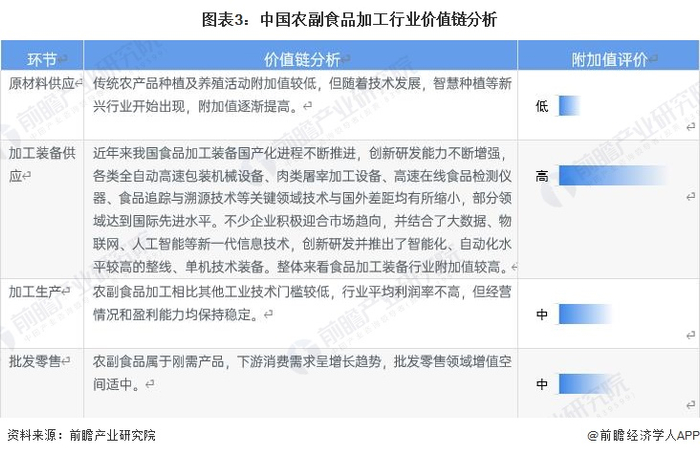 图表3：中国农副食品加工行业价值链分析

| 环节 | 价值链分析 | 附加值评价 |
|---|---|---|
| 原材料供应 | 传统农产品种植及养殖活动附加值较低，但随着技术发展，智慧种植等新兴行业开始出现，附加值逐渐提高。 | 低 |
| 加工装备供应 | 近年来我国食品加工装备国产化进程不断推进，创新研发能力不断增强，各类全自动高速包装机械设备、肉类屠宰加工设备、高速在线食品检测仪器、食品追踪与溯源技术等关键领域技术与国外差距均有所缩小，部分领域达到国际先进水平。不少企业积极迎合市场趋向，并结合了大数据、物联网、人工智能等新一代信息技术，创新研发并推出了智能化、自动化水平较高的整线、单机技术装备。整体来看食品加工装备行业附加值较高。 | 高 |
| 加工生产 | 农副食品加工相比其他工业技术门槛较低，行业平均利润率不高，但经营情况和盈利能力均保持稳定。 | 中 |
| 批发零售 | 农副食品属于刚需产品，下游消费需求呈增长趋势，批发零售领域增值空间适中。 | 中 |

资料来源：前瞻产业研究院

@前瞻经济学人APP